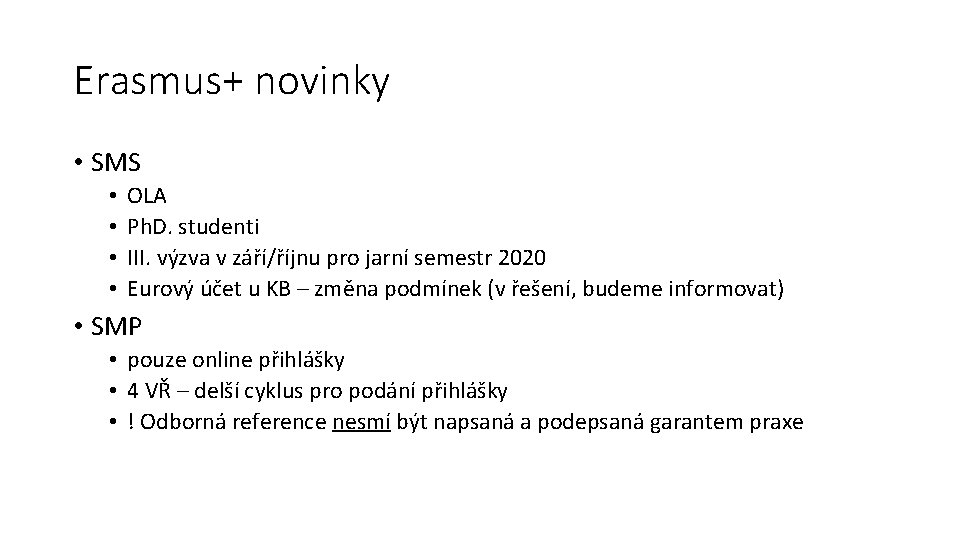 Erasmus+ novinky

• SMS
  • OLA
  • PhD. studenti
  • III. výzva v září/říjnu pro jarní semestr 2020
  • Eurový účet u KB – změna podmínek (v řešení, budeme informovat)
• SMP
  • pouze online přihlášky
  • 4 VŘ – delší cyklus pro podání přihlášky
  • ! Odborná reference nesmí být napsaná a podepsaná garantem praxe